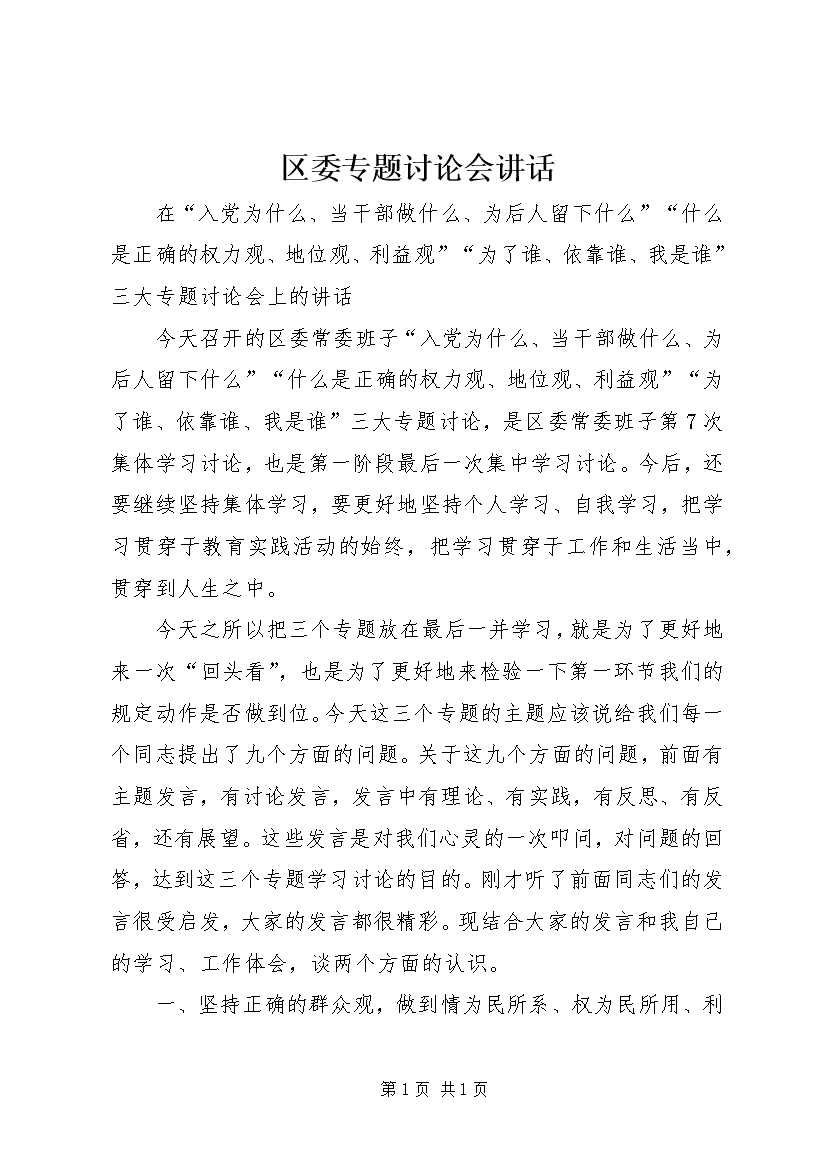 区委专题讨论会讲话

在“入党为什么、当干部做什么、为后人留下什么”“什么是正确的权力观、地位观、利益观”“为了谁、依靠谁、我是谁”三大专题讨论会上的讲话

今天召开的区委常委班子“入党为什么、当干部做什么、为后人留下什么”“什么是正确的权力观、地位观、利益观”“为了谁、依靠谁、我是谁”三大专题讨论，是区委常委班子第7次集体学习讨论，也是第一阶段最后一次集中学习讨论。今后，还要继续坚持集体学习，要更好地坚持个人学习、自我学习，把学习贯穿于教育实践活动的始终，把学习贯穿于工作和生活当中，贯穿到人生之中。

今天之所以把三个专题放在最后一并学习，就是为了更好地来一次“回头看”，也是为了更好地来检验一下第一环节我们的规定动作是否做到位。今天这三个专题的主题应该说给我们每一个同志提出了九个方面的问题。关于这九个方面的问题，前面有主题发言，有讨论发言，发言中有理论、有实践，有反思、有反省，还有展望。这些发言是对我们心灵的一次叩问，对问题的回答，达到这三个专题学习讨论的目的。刚才听了前面同志们的发言很受启发，大家的发言都很精彩。现结合大家的发言和我自己的学习、工作体会，谈两个方面的认识。

一、坚持正确的群众观，做到情为民所系、权为民所用、利

第1页 共1页